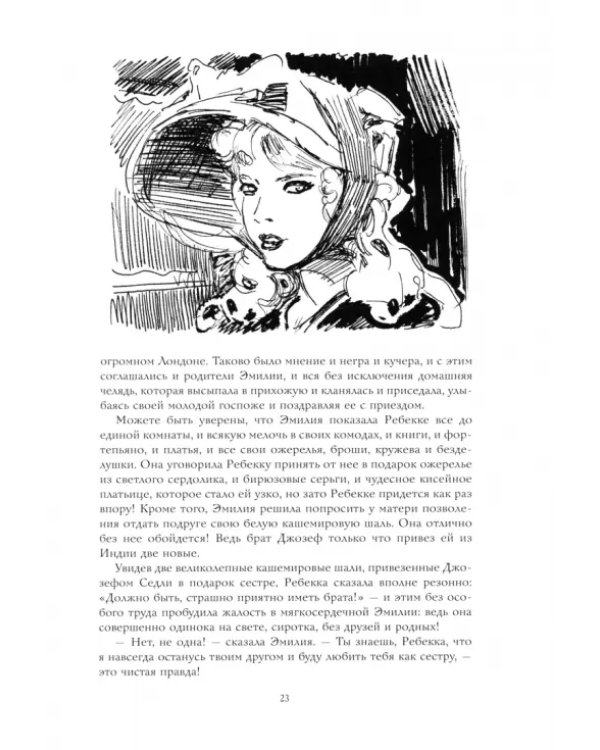 огромном Лондоне. Таково было мнение и негра и кучера, и с этим соглашались и родители Эмилии, и вся без исключения домашняя челядь, которая высыпала в прихожую и кланялась и приседала, улыбаясь своей молодой госпоже и поздравляя ее с приездом.

Можете быть уверены, что Эмилия показала Ребекке все до единой комнаты, и всякую мелочь в своих комодах, и книги, и фортепьяно, и платья, и все свои ожерелья, броши, кружева и безделушки. Она уговорила Ребекку принять от нее в подарок ожерелье из светлого сердолика, и бирюзовые серьги, и чудесное кисейное платьице, которое стало ей узко, но зато Ребекке придется как раз впору! Кроме того, Эмилия решила попросить у матери позволения отдать подруге свою белую кашемировую шаль. Она отлично без нее обойдется! Ведь брат Джозеф только что привез ей из Индии две новые.

Увидев две великолепные кашемировые шали, привезенные Джозефом Седли в подарок сестре, Ребекка сказала вполне резонно: «Должно быть, страшно приятно иметь брата!» — и этим без особого труда пробудила жалость в мягкосердечной Эмилии: ведь она совершенно одинока на свете, сиротка, без друзей и родных!

— Нет, не одна! — сказала Эмилия. — Ты знаешь, Ребекка, что я навсегда останусь твоим другом и буду любить тебя как сестру, — это чистая правда!

23